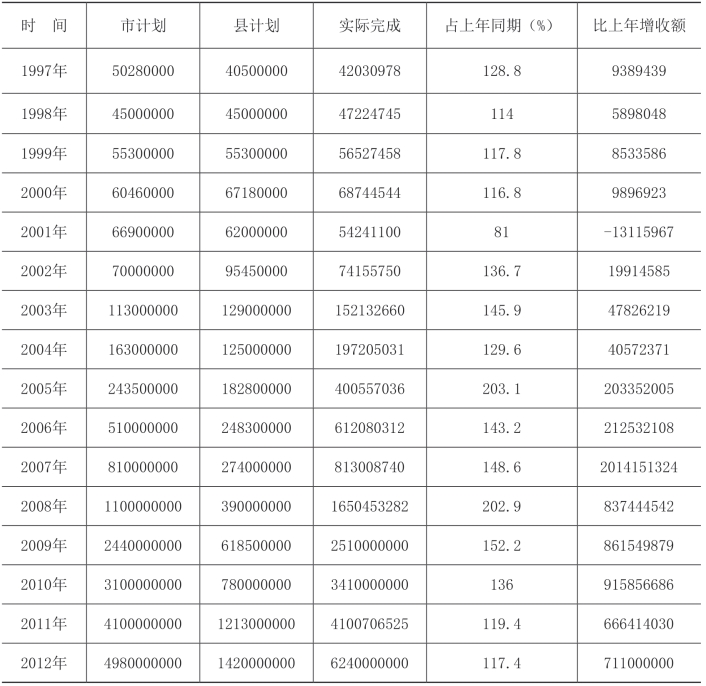 | 时　间 | 市计划 | 县计划 | 实际完成 | 占上年同期（%） | 比上年增收额 |
|---|---|---|---|---|---|
| 1997年 | 50280000 | 40500000 | 42030978 | 128.8 | 9389439 |
| 1998年 | 45000000 | 45000000 | 47224745 | 114 | 5898048 |
| 1999年 | 55300000 | 55300000 | 56527458 | 117.8 | 8533586 |
| 2000年 | 60460000 | 67180000 | 68744544 | 116.8 | 9896923 |
| 2001年 | 66900000 | 62000000 | 54241100 | 81 | -13115967 |
| 2002年 | 70000000 | 95450000 | 74155750 | 136.7 | 19914585 |
| 2003年 | 113000000 | 129000000 | 152132660 | 145.9 | 47826219 |
| 2004年 | 163000000 | 125000000 | 197205031 | 129.6 | 40572371 |
| 2005年 | 243500000 | 182800000 | 400557036 | 203.1 | 203352005 |
| 2006年 | 510000000 | 248300000 | 612080312 | 143.2 | 212532108 |
| 2007年 | 810000000 | 274000000 | 813008740 | 148.6 | 2014151324 |
| 2008年 | 1100000000 | 390000000 | 1650453282 | 202.9 | 837444542 |
| 2009年 | 2440000000 | 618500000 | 2510000000 | 152.2 | 861549879 |
| 2010年 | 3100000000 | 780000000 | 3410000000 | 136 | 915856686 |
| 2011年 | 4100000000 | 1213000000 | 4100706525 | 119.4 | 666414030 |
| 2012年 | 4980000000 | 1420000000 | 6240000000 | 117.4 | 711000000 |